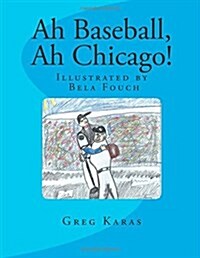 Ah Baseball, Ah Chicago!

Illustrated by Bela Fouch

Greg Karas